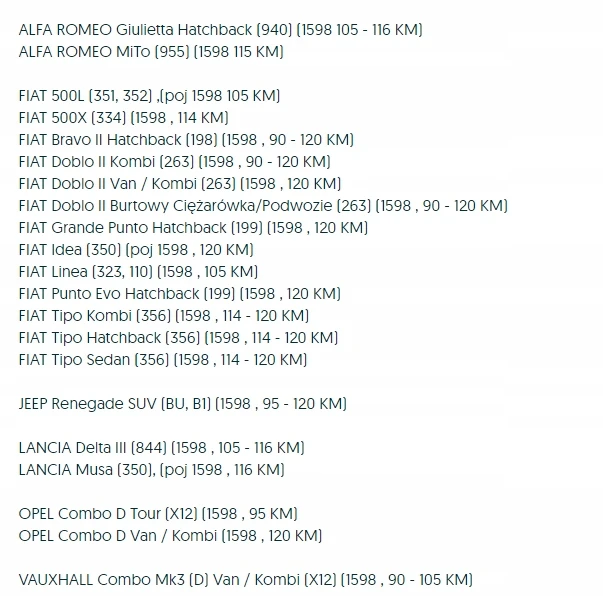 ALFA ROMEO Giulietta Hatchback (940) (1598 105 - 116 KM)
ALFA ROMEO MiTo (955) (1598 115 KM)

FIAT 500L (351, 352) ,(poj 1598 105 KM)
FIAT 500X (334) (1598 , 114 KM)
FIAT Bravo II Hatchback (198) (1598 , 90 - 120 KM)
FIAT Doblo II Kombi (263) (1598 , 90 - 120 KM)
FIAT Doblo II Van / Kombi (263) (1598 , 120 KM)
FIAT Doblo II Burtowy Ciężarówka/Podwozie (263) (1598 , 90 - 120 KM)
FIAT Grande Punto Hatchback (199) (1598 , 120 KM)
FIAT Idea (350) (poj 1598 , 120 KM)
FIAT Linea (323, 110) (1598 , 105 KM)
FIAT Punto Evo Hatchback (199) (1598 , 120 KM)
FIAT Tipo Kombi (356) (1598 , 114 - 120 KM)
FIAT Tipo Hatchback (356) (1598 , 114 - 120 KM)
FIAT Tipo Sedan (356) (1598 , 114 - 120 KM)

JEEP Renegade SUV (BU, B1) (1598 , 95 - 120 KM)

LANCIA Delta III (844) (1598 , 105 - 116 KM)
LANCIA Musa (350), (poj 1598 , 116 KM)

OPEL Combo D Tour (X12) (1598 , 95 KM)
OPEL Combo D Van / Kombi (1598 , 120 KM)

VAUXHALL Combo Mk3 (D) Van / Kombi (X12) (1598 , 90 - 105 KM)